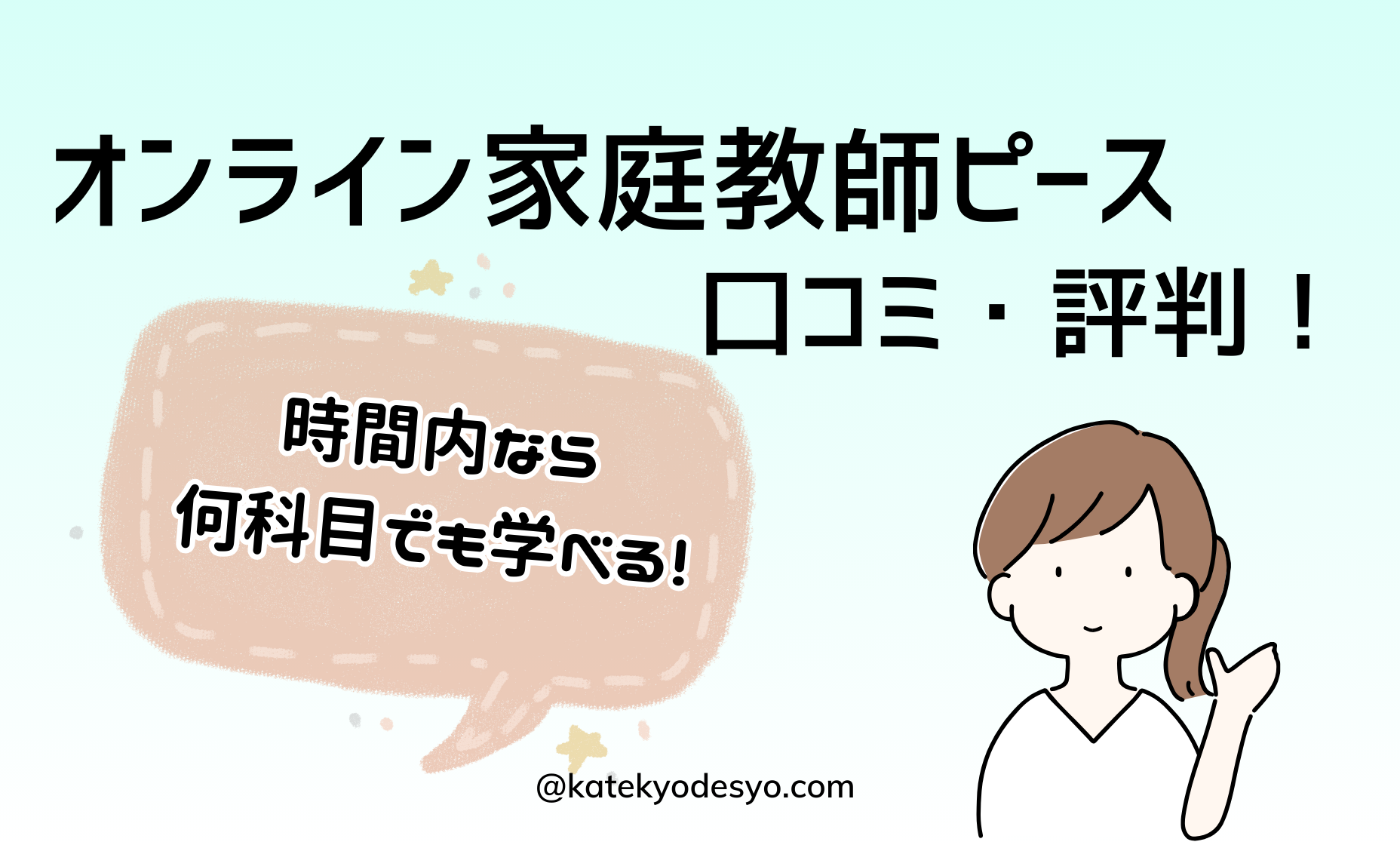 オンライン家庭教師ピース
口コミ・評判！

時間内なら
何科目でも学べる！

@katekyodesyo.com